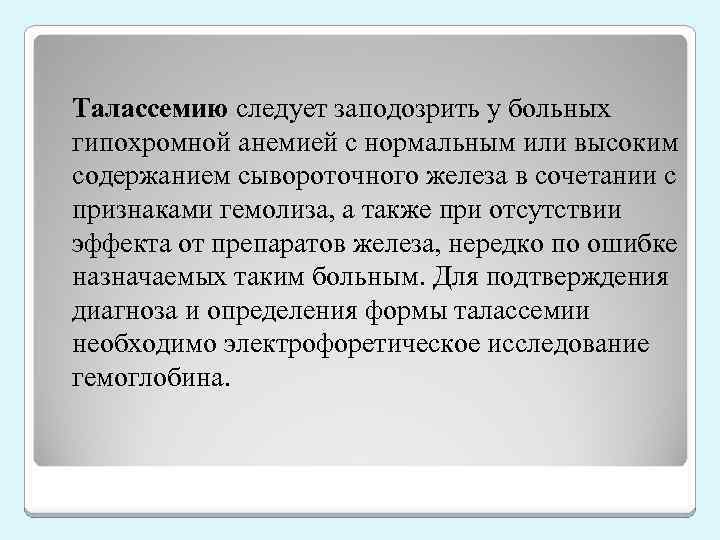 Талассемию следует заподозрить у больных гипохромной анемией с нормальным или высоким содержанием сывороточного железа в сочетании с признаками гемолиза, а также при отсутствии эффекта от препаратов железа, нередко по ошибке назначаемых таким больным. Для подтверждения диагноза и определения формы талассемии необходимо электрофоретическое исследование гемоглобина.